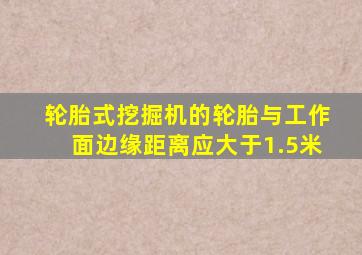 轮胎式挖掘机的轮胎与工作面边缘距离应大于1.5米